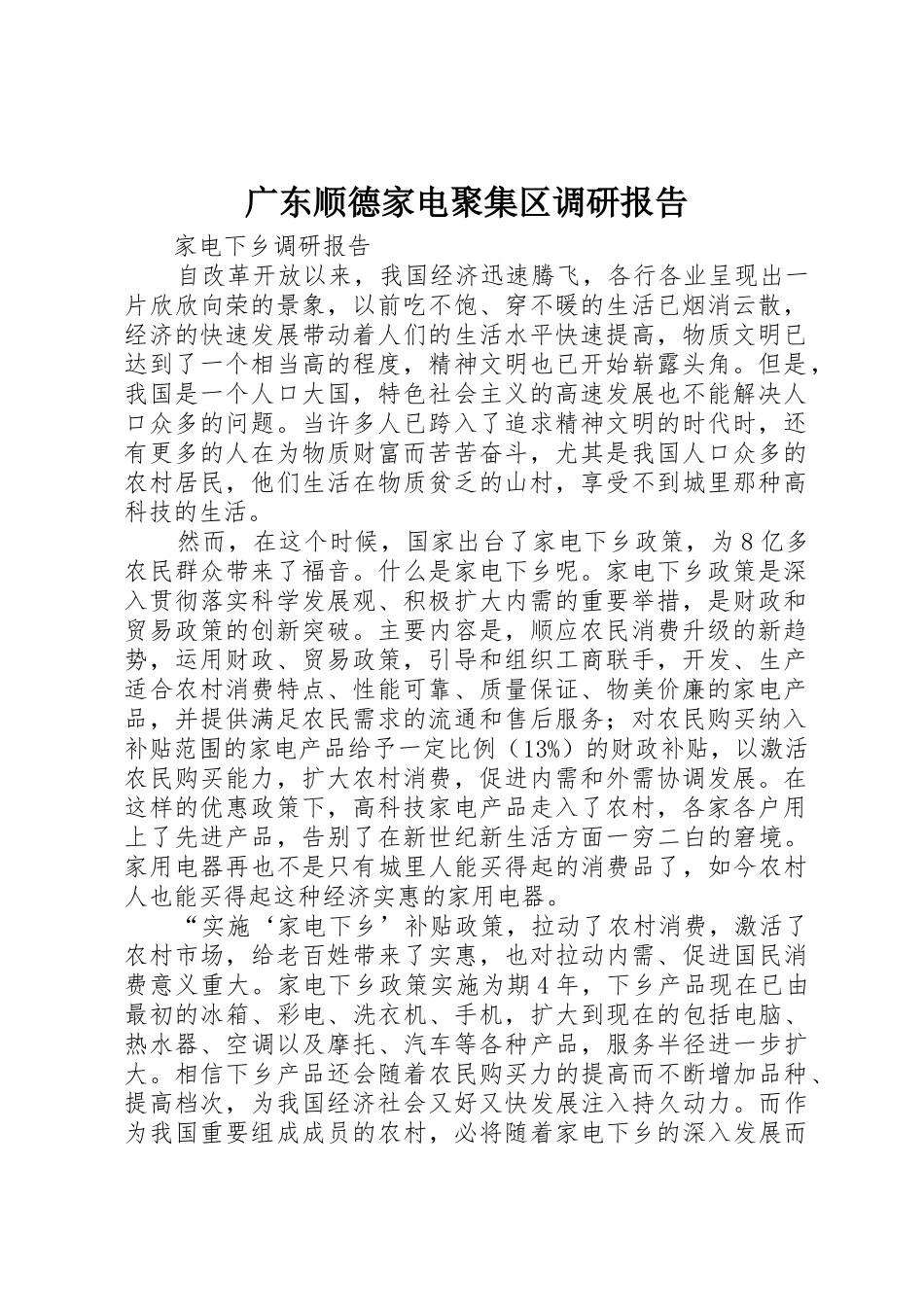 广东顺德家电聚集区调研报告

家电下乡调研报告

自改革开放以来，我国经济迅速腾飞，各行各业呈现出一片欣欣向荣的景象，以前吃不饱、穿不暖的生活已烟消云散，经济的快速发展带动着人们的生活水平快速提高，物质文明已达到了一个相当高的程度，精神文明也已开始崭露头角。但是，我国是一个人口大国，特色社会主义的高速发展也不能解决人口众多的问题。当许多人已跨入了追求精神文明的时代时，还有更多的人在为物质财富而苦苦奋斗，尤其是我国人口众多的农村居民，他们生活在物质贫乏的山村，享受不到城里那种高科技的生活。

然而，在这个时候，国家出台了家电下乡政策，为8亿多农民群众带来了福音。什么是家电下乡呢。家电下乡政策是深入贯彻落实科学发展观、积极扩大内需的重要举措，是财政和贸易政策的创新突破。主要内容是，顺应农民消费升级的新趋势，运用财政、贸易政策，引导和组织工商联手，开发、生产适合农村消费特点、性能可靠、质量保证、物美价廉的家电产品，并提供满足农民需求的流通和售后服务；对农民购买纳入补贴范围的家电产品给予一定比例（13%）的财政补贴，以激活农民购买能力，扩大农村消费，促进内需和外需协调发展。在这样的优惠政策下，高科技家电产品走入了农村，各家各户用上了先进产品，告别了在新世纪新生活方面一穷二白的窘境。家用电器再也不是只有城里人能买得起的消费品了，如今农村人也能买得起这种经济实惠的家用电器。

“实施‘家电下乡’补贴政策，拉动了农村消费，激活了农村市场，给老百姓带来了实惠，也对拉动内需、促进国民消费意义重大。家电下乡政策实施为期4年，下乡产品现在已由最初的冰箱、彩电、洗衣机、手机，扩大到现在的包括电脑、热水器、空调以及摩托、汽车等各种产品，服务半径进一步扩大。相信下乡产品还会随着农民购买力的提高而不断增加品种、提高档次，为我国经济社会又好又快发展注入持久动力。而作为我国重要组成成员的农村，必将随着家电下乡的深入发展而